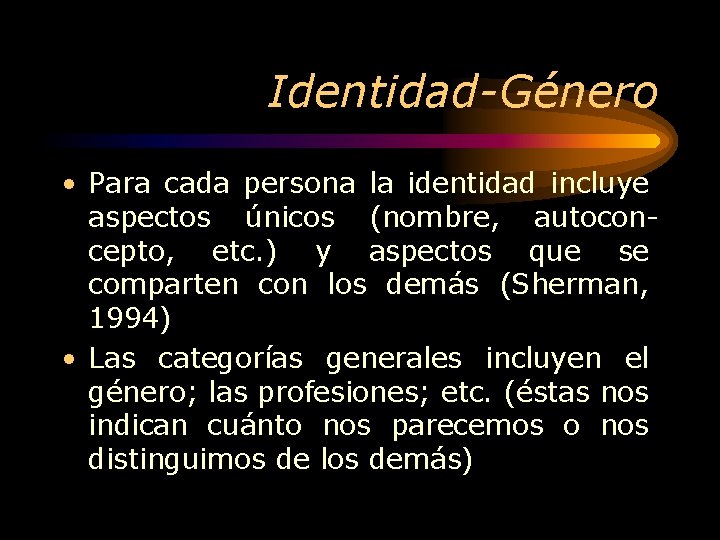 Identidad-Género

• Para cada persona la identidad incluye aspectos únicos (nombre, autoconcepto, etc.) y aspectos que se comparten con los demás (Sherman, 1994)

• Las categorías generales incluyen el género; las profesiones; etc. (éstas nos indican cuánto nos parecemos o nos distinguimos de los demás)